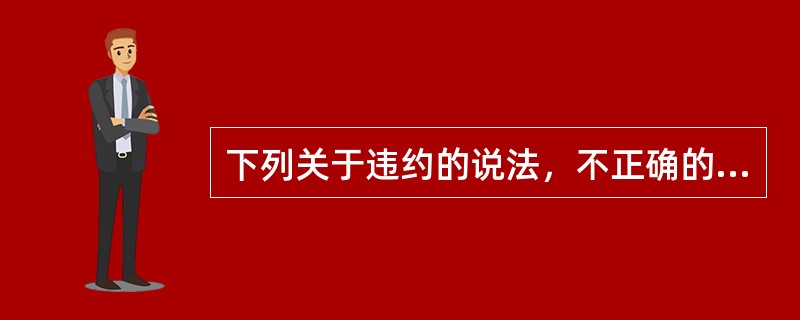 下列关于违约的说法，不正确的...